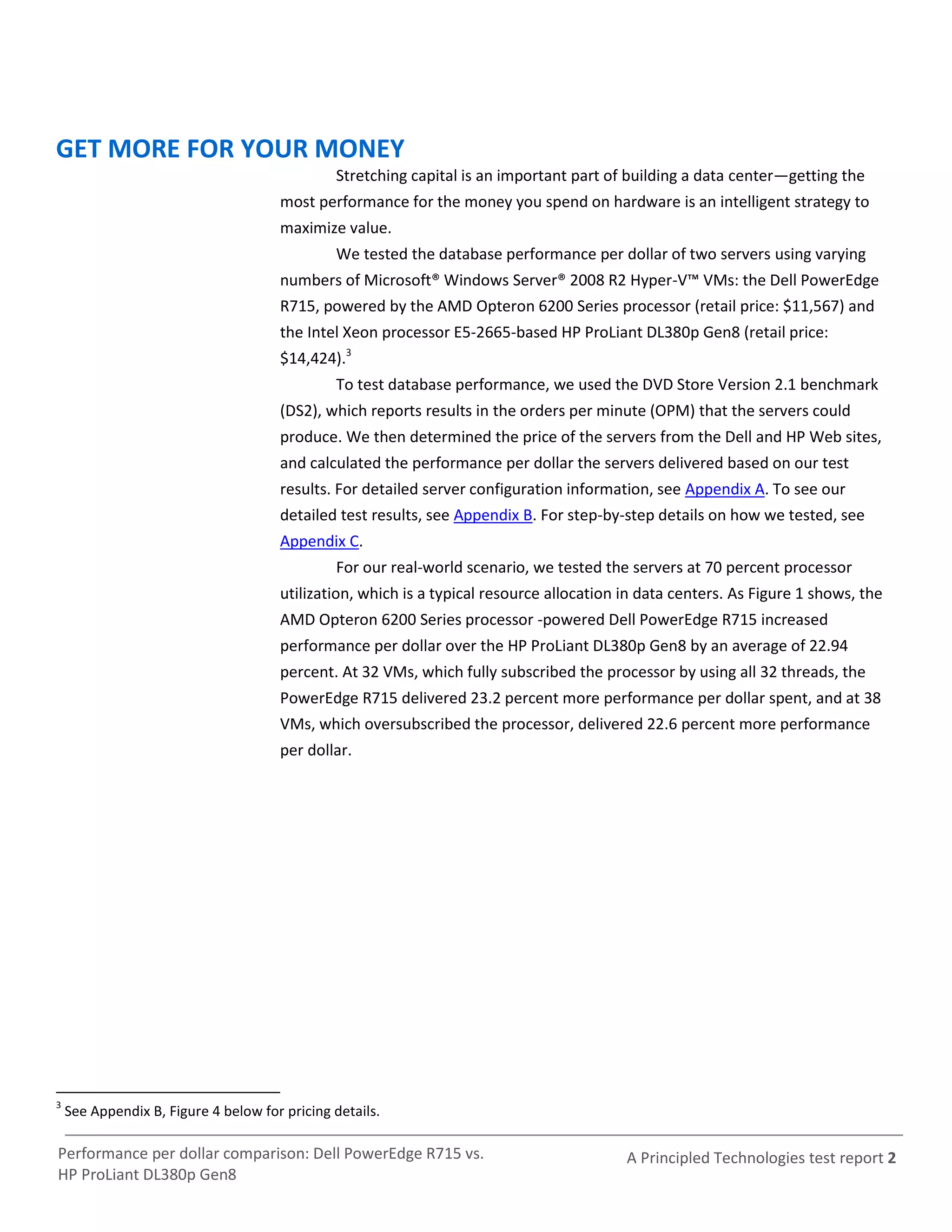 GET MORE FOR YOUR MONEY

Stretching capital is an important part of building a data center—getting the most performance for the money you spend on hardware is an intelligent strategy to maximize value.

We tested the database performance per dollar of two servers using varying numbers of Microsoft® Windows Server® 2008 R2 Hyper-V™ VMs: the Dell PowerEdge R715, powered by the AMD Opteron 6200 Series processor (retail price: \$11,567) and the Intel Xeon processor E5-2665-based HP ProLiant DL380p Gen8 (retail price: \$14,424).$^3$

To test database performance, we used the DVD Store Version 2.1 benchmark (DS2), which reports results in the orders per minute (OPM) that the servers could produce. We then determined the price of the servers from the Dell and HP Web sites, and calculated the performance per dollar the servers delivered based on our test results. For detailed server configuration information, see Appendix A. To see our detailed test results, see Appendix B. For step-by-step details on how we tested, see Appendix C.

For our real-world scenario, we tested the servers at 70 percent processor utilization, which is a typical resource allocation in data centers. As Figure 1 shows, the AMD Opteron 6200 Series processor -powered Dell PowerEdge R715 increased performance per dollar over the HP ProLiant DL380p Gen8 by an average of 22.94 percent. At 32 VMs, which fully subscribed the processor by using all 32 threads, the PowerEdge R715 delivered 23.2 percent more performance per dollar spent, and at 38 VMs, which oversubscribed the processor, delivered 22.6 percent more performance per dollar.

$^3$ See Appendix B, Figure 4 below for pricing details.

Performance per dollar comparison: Dell PowerEdge R715 vs. HP ProLiant DL380p Gen8

A Principled Technologies test report 2